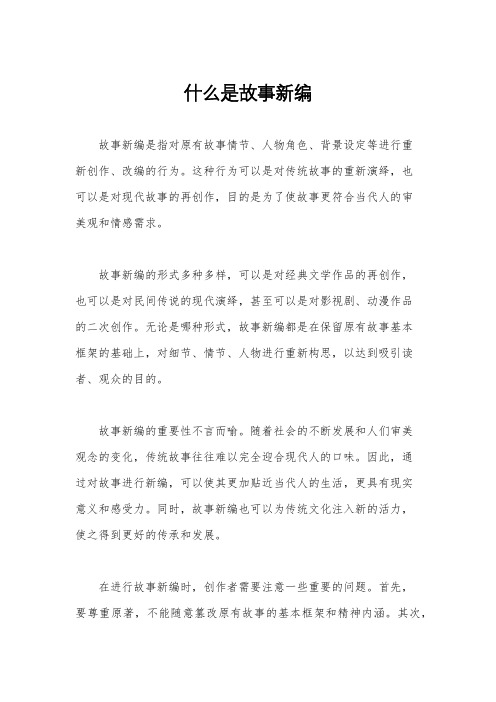 什么是故事新编

故事新编是指对原有故事情节、人物角色、背景设定等进行重新创作、改编的行为。这种行为可以是对传统故事的重新演绎，也可以是对现代故事的再创作，目的是为了使故事更符合当代人的审美观和情感需求。

故事新编的形式多种多样，可以是对经典文学作品的再创作，也可以是对民间传说的现代演绎，甚至可以是对影视剧、动漫作品的二次创作。无论是哪种形式，故事新编都是在保留原有故事基本框架的基础上，对细节、情节、人物进行重新构思，以达到吸引读者、观众的目的。

故事新编的重要性不言而喻。随着社会的不断发展和人们审美观念的变化，传统故事往往难以完全迎合现代人的口味。因此，通过对故事进行新编，可以使其更加贴近当代人的生活，更具有现实意义和感受力。同时，故事新编也可以为传统文化注入新的活力，使之得到更好的传承和发展。

在进行故事新编时，创作者需要注意一些重要的问题。首先，要尊重原著，不能随意篡改原有故事的基本框架和精神内涵。其次，